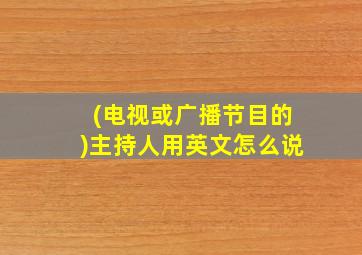 (电视或广播节目的)主持人用英文怎么说